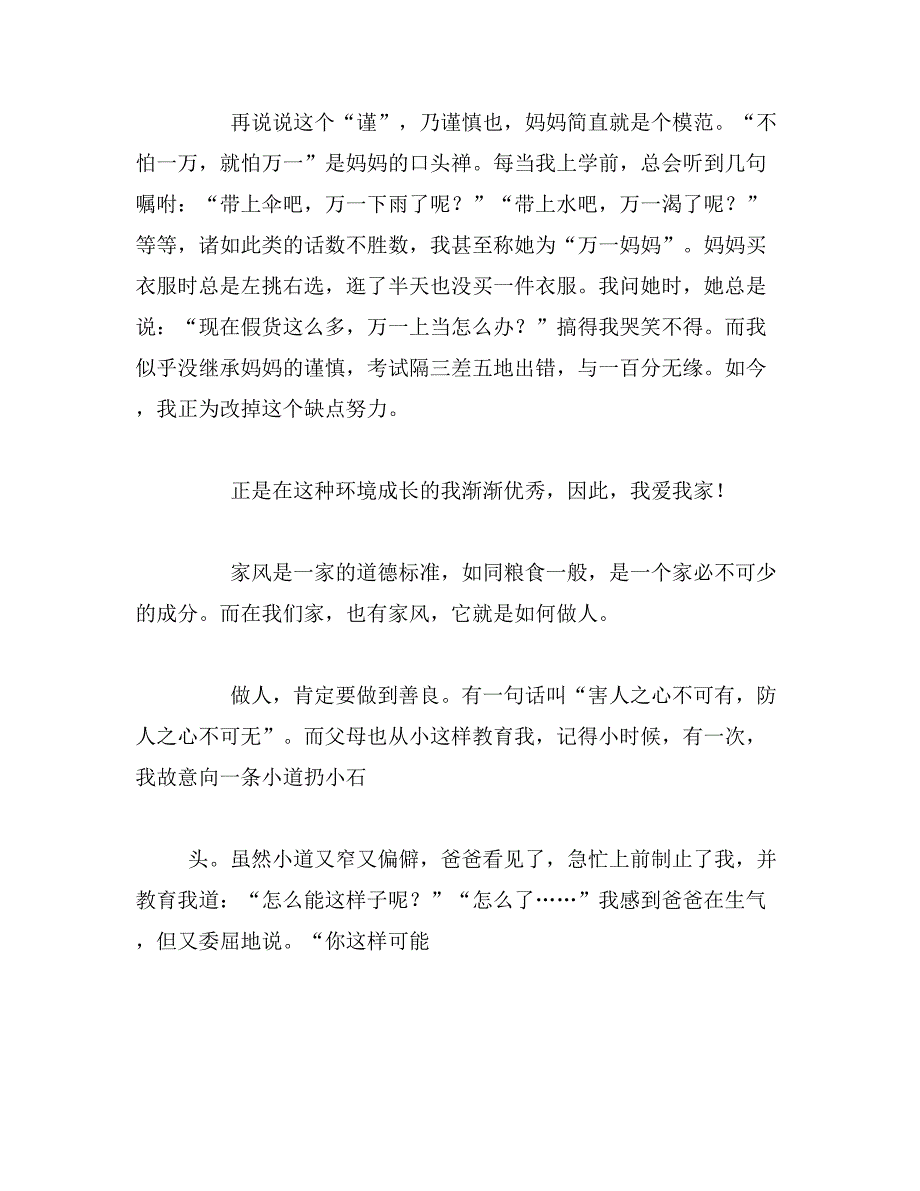 再说说这个“谨”，乃谨慎也，妈妈简直就是个模范。“不怕一万，就怕万一”是妈妈的口头禅。每当我上学前，总会听到几句嘱咐：“带上伞吧，万一下雨了呢？”“带上水吧，万一渴了呢？”等等，诸如此类的话数不胜数，我甚至称她为“万一妈妈”。妈妈买衣服时总是左挑右选，逛了半天也没买一件衣服。我问她时，她总是说：“现在假货这么多，万一上当怎么办？”搞得我哭笑不得。而我似乎没继承妈妈的谨慎，考试隔三差五地出错，与一百分无缘。如今，我正为改掉这个缺点努力。

正是在这种环境成长的我渐渐优秀，因此，我爱我家！

家风是一家的道德标准，如同粮食一般，是一个家必不可少的成分。而在我们家，也有家风，它就是如何做人。

做人，肯定要做到善良。有一句话叫“害人之心不可有，防人之心不可无”。而父母也从小这样教育我，记得小时候，有一次，我故意向一条小道扔小石

头。虽然小道又窄又偏僻，爸爸看见了，急忙上前制止了我，并教育我道：“怎么能这样子呢？”“怎么了……”我感到爸爸在生气，但又委屈地说。“你这样可能